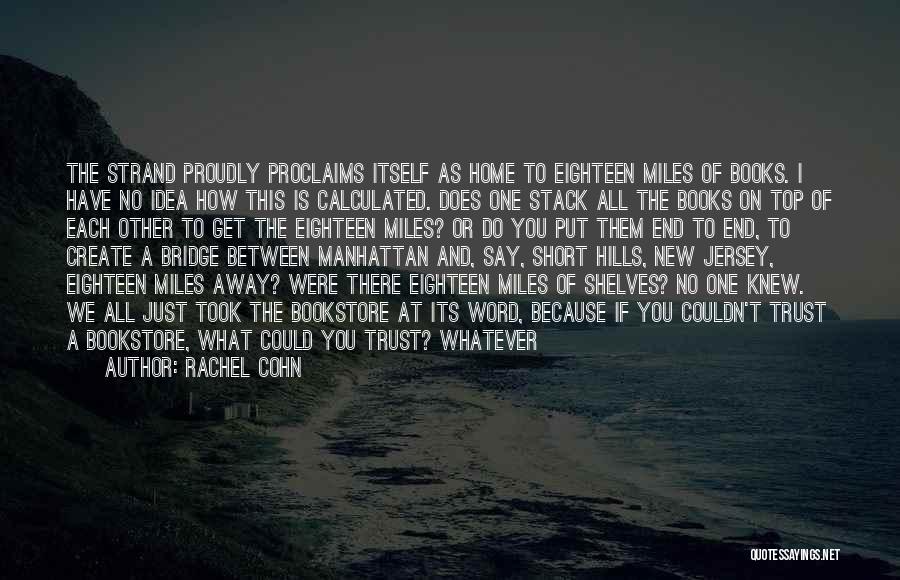 THE STRAND PROUDLY PROCLAIMS ITSELF AS HOME TO EIGHTEEN MILES OF BOOKS. I HAVE NO IDEA HOW THIS IS CALCULATED. DOES ONE STACK ALL THE BOOKS ON TOP OF EACH OTHER TO GET THE EIGHTEEN MILES? OR DO YOU PUT THEM END TO END, TO CREATE A BRIDGE BETWEEN MANHATTAN AND, SAY, SHORT HILLS, NEW JERSEY, EIGHTEEN MILES AWAY? WERE THERE EIGHTEEN MILES OF SHELVES? NO ONE KNEW. WE ALL JUST TOOK THE BOOKSTORE AT ITS WORD, BECAUSE IF YOU COULDN'T TRUST A BOOKSTORE, WHAT COULD YOU TRUST? WHATEVER

AUTHOR: RACHEL COHN

QUOTESSAYINGS.NET